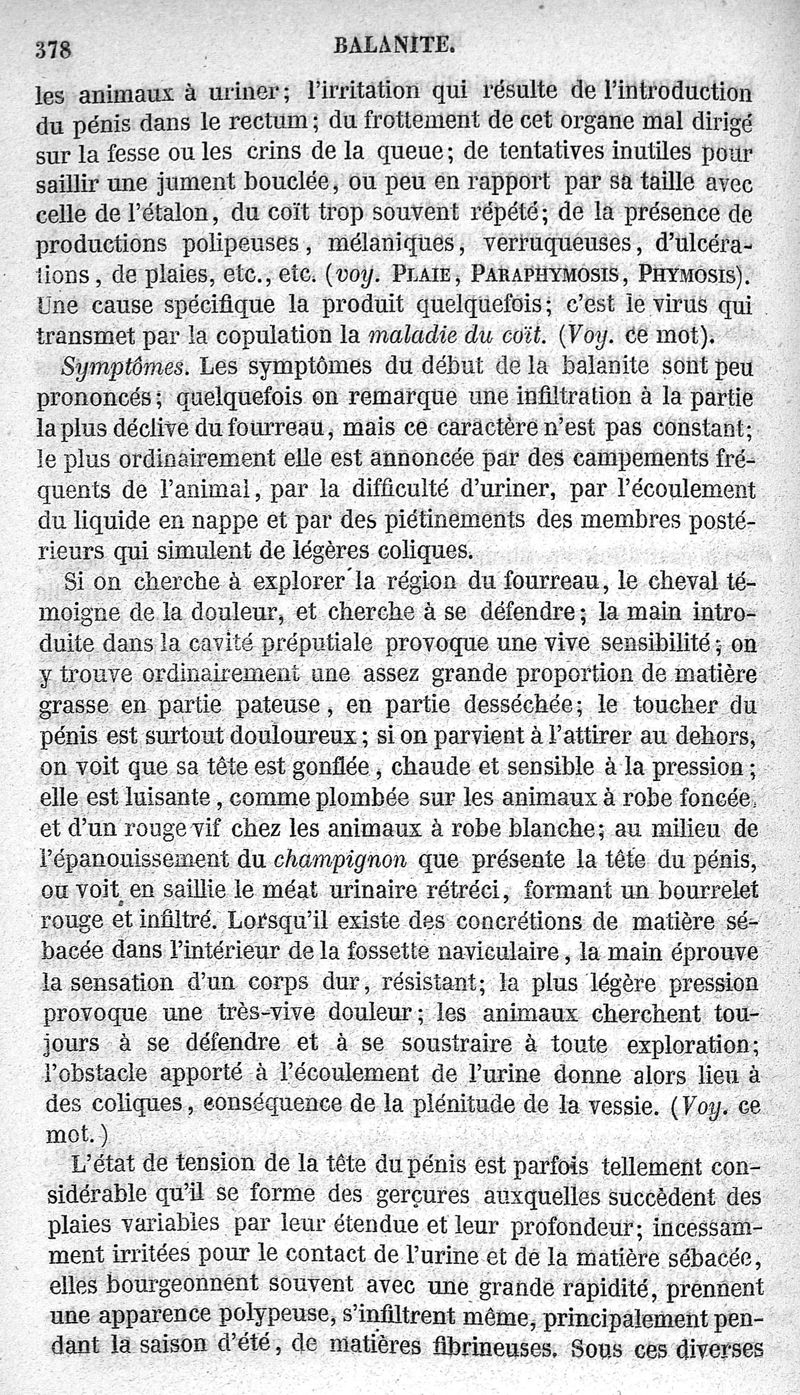 378 BALANITE.

les animaux à uriner; l'irritation qui résulte de l'introduction du pénis dans le rectum; du frottement de cet organe mal dirigé sur la fesse ou les crins de la queue; de tentatives inutiles pour saillir une jument bouclée, ou peu en rapport par sa taille avec celle de l'étalon, du coït trop souvent répété; de la présence de productions polipeuses, mélaniques, verruqueuses, d'ulcérations, de plaies, etc., etc. (voy. PLAIE, PARAPHYMOSIS, PHYMOSIS). Une cause spécifique la produit quelquefois; c'est le virus qui transmet par la copulation la maladie du coït. (Voy. ce mot).

Symptômes. Les symptômes du début de la balanite sont peu prononcés; quelquefois on remarque une infiltration à la partie la plus déclive du fourreau, mais ce caractère n'est pas constant; le plus ordinairement elle est annoncée par des campements fréquents de l'animal, par la difficulté d'uriner, par l'écoulement du liquide en nappe et par des piétinements des membres postérieurs qui simulent de légères coliques.

Si on cherche à explorer la région du fourreau, le cheval témoigne de la douleur, et cherche à se défendre; la main introduite dans la cavité préputiale provoque une vive sensibilité; on y trouve ordinairement une assez grande proportion de matière grasse en partie pateuse, en partie desséchée; le toucher du pénis est surtout douloureux; si on parvient à l'attirer au dehors, on voit que sa tête est gonflée, chaude et sensible à la pression; elle est luisante, comme plombée sur les animaux à robe foncée, et d'un rouge vif chez les animaux à robe blanche; au milieu de l'épanouissement du champignon que présente la tête du pénis, on voit en saillie le méat urinaire rétréci, formant un bourrelet rouge et infiltré. Lorsqu'il existe des concrétions de matière sébacée dans l'intérieur de la fossette naviculaire, la main éprouve la sensation d'un corps dur, résistant; la plus légère pression provoque une très-vive douleur; les animaux cherchent toujours à se défendre et à se soustraire à toute exploration; l'obstacle apporté à l'écoulement de l'urine donne alors lieu à des coliques, conséquence de la plénitude de la vessie. (Voy. ce mot.)

L'état de tension de la tête du pénis est parfois tellement considérable qu'il se forme des gerçures auxquelles succèdent des plaies variables par leur étendue et leur profondeur; incessamment irritées pour le contact de l'urine et de la matière sébacée, elles bourgeonnent souvent avec une grande rapidité, prennent une apparence polypeuse, s'infiltrent même, principalement pendant la saison d'été, de matières fibrineuses. Sous ces diverses